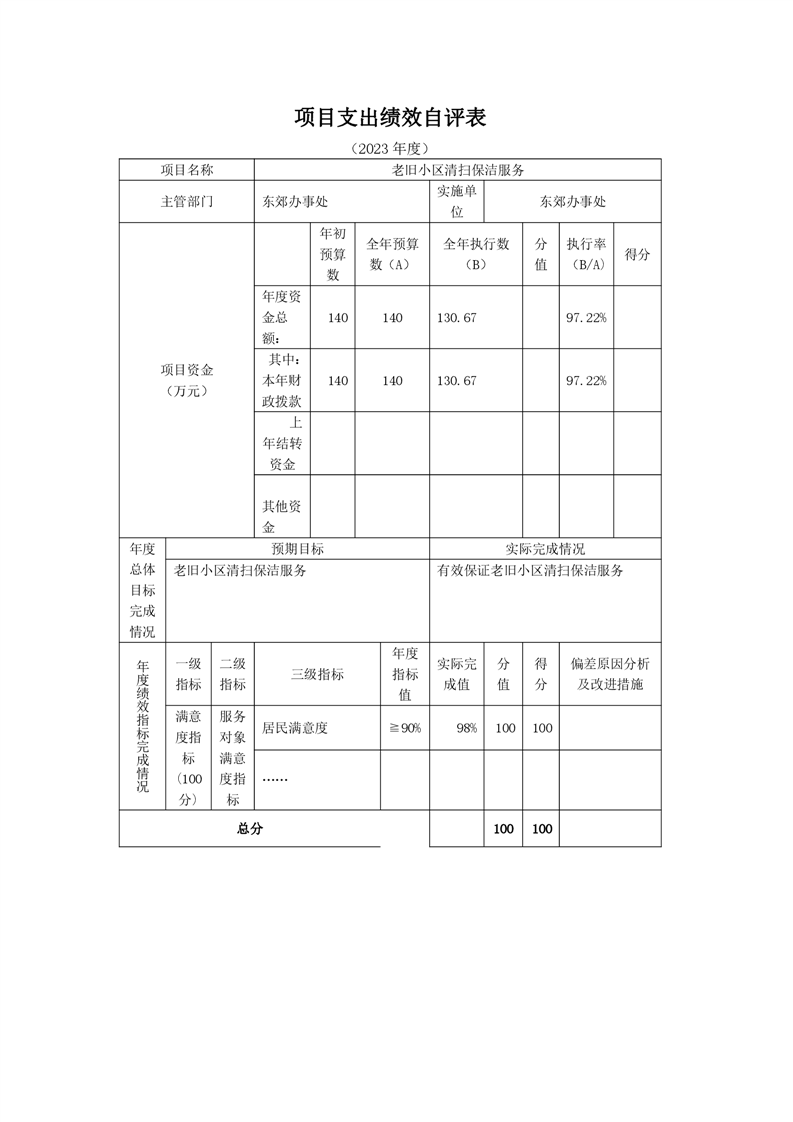 项目支出绩效自评表

（2023 年度）

| 项目名称 | 老旧小区清扫保洁服务 | | | | | | |
|---|---|---|---|---|---|---|---|
| 主管部门 | 东郊办事处 | | | 实施单位 | 东郊办事处 | | |
| 项目资金（万元） | | 年初预算数 | 全年预算数（A） | 全年执行数（B） | 分值 | 执行率（B/A） | 得分 |
| | 年度资金总额： | 140 | 140 | 130.67 | | 97.22% | |
| | 其中：本年财政拨款 | 140 | 140 | 130.67 | | 97.22% | |
| | 上年结转资金 | | | | | | |
| | 其他资金 | | | | | | |

| 年度总体目标完成情况 | 预期目标 | 实际完成情况 |
|---|---|---|
| | 老旧小区清扫保洁服务 | 有效保证老旧小区清扫保洁服务 |

| 年度绩效指标完成情况 | 一级指标 | 二级指标 | 三级指标 | 年度指标值 | 实际完成值 | 分值 | 得分 | 偏差原因分析及改进措施 |
|---|---|---|---|---|---|---|---|---|
| | 满意度指标（100分） | 服务对象满意度指标 | 居民满意度 | ≧90% | 98% | 100 | 100 | |
| | | | …… | | | | | |
| 总分 | | | | | | 100 | 100 | |